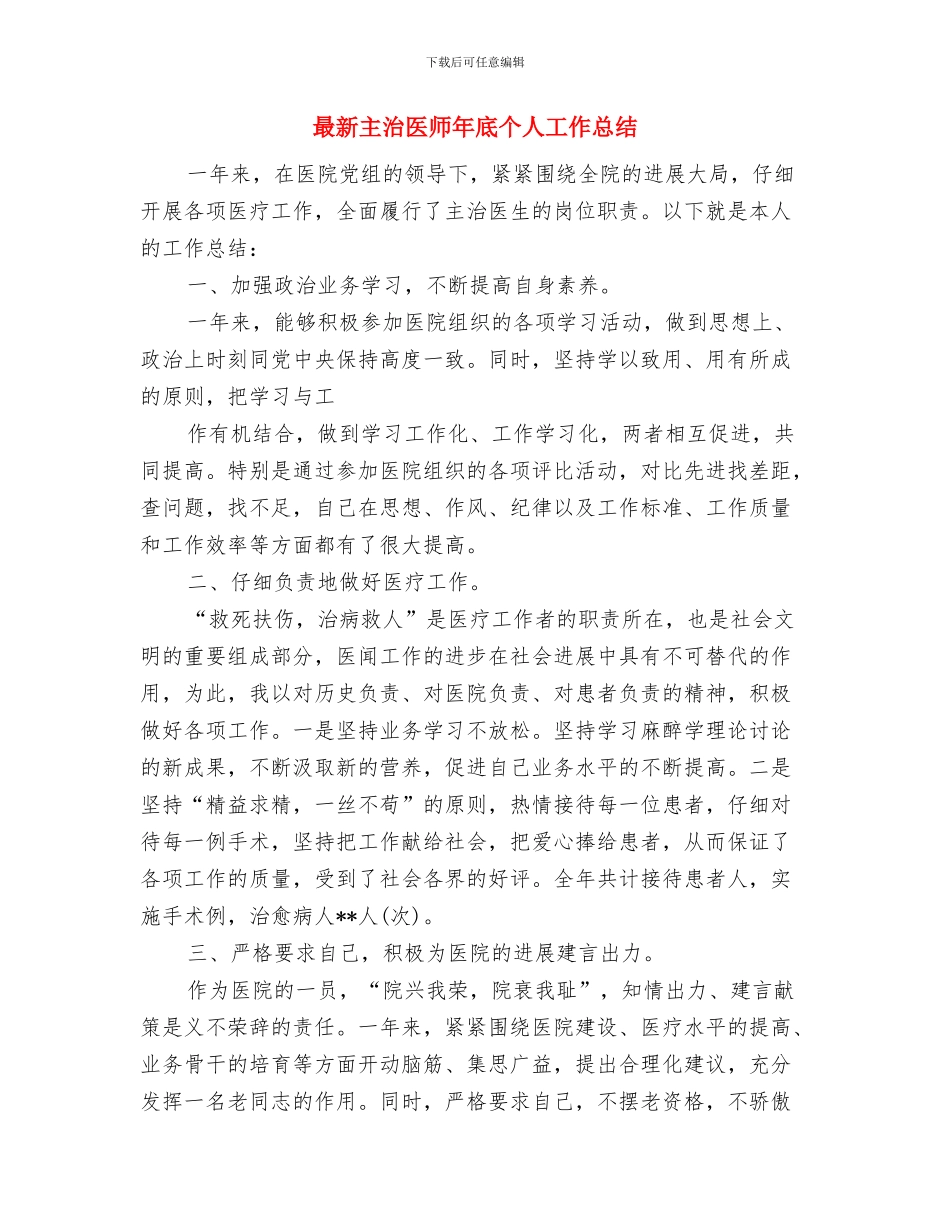 下载后可任意编辑

最新主治医师年底个人工作总结

一年来，在医院党组的领导下，紧紧围绕全院的进展大局，仔细开展各项医疗工作，全面履行了主治医生的岗位职责。以下就是本人的工作总结：

一、加强政治业务学习，不断提高自身素养。

一年来，能够积极参加医院组织的各项学习活动，做到思想上、政治上时刻同党中央保持高度一致。同时，坚持学以致用、用有所成的原则，把学习与工

作有机结合，做到学习工作化、工作学习化，两者相互促进，共同提高。特别是通过参加医院组织的各项评比活动，对比先进找差距，查问题，找不足，自己在思想、作风、纪律以及工作标准、工作质量和工作效率等方面都有了很大提高。

二、仔细负责地做好医疗工作。

“救死扶伤，治病救人”是医疗工作者的职责所在，也是社会文明的重要组成部分，医闻工作的进步在社会进展中具有不可替代的作用，为此，我以对历史负责、对医院负责、对患者负责的精神，积极做好各项工作。一是坚持业务学习不放松。坚持学习麻醉学理论讨论的新成果，不断汲取新的营养，促进自己业务水平的不断提高。二是坚持“精益求精，一丝不苟”的原则，热情接待每一位患者，仔细对待每一例手术，坚持把工作献给社会，把爱心捧给患者，从而保证了各项工作的质量，受到了社会各界的好评。全年共计接待患者人，实施手术例，治愈病人**人(次)。

三、严格要求自己，积极为医院的进展建言出力。

作为医院的一员，“院兴我荣，院衰我耻”，知情出力、建言献策是义不荣辞的责任。一年来，紧紧围绕医院建设、医疗水平的提高、业务骨干的培育等方面开动脑筋、集思广益，提出合理化建议，充分发挥一名老同志的作用。同时，严格要求自己，不摆老资格，不骄傲